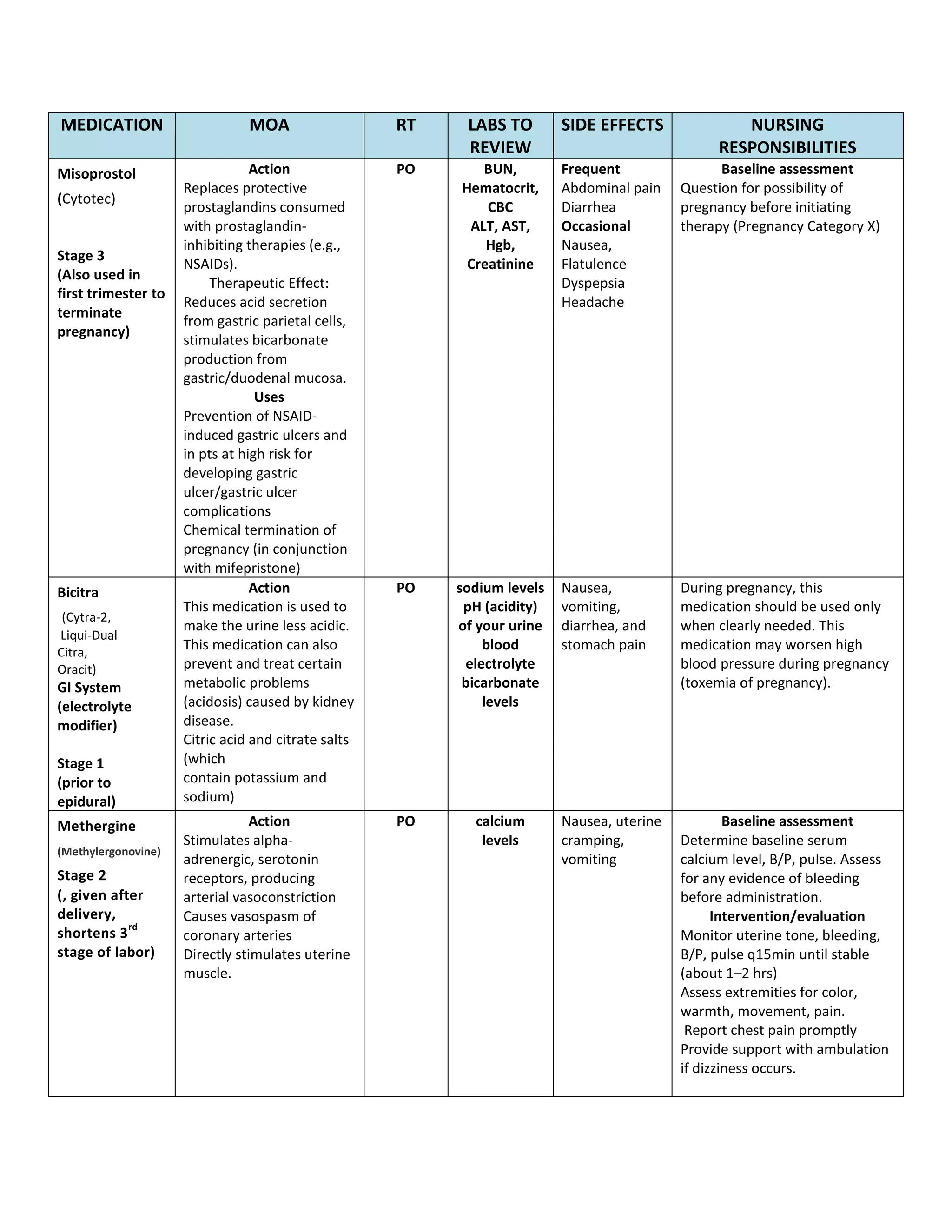 | MEDICATION | MOA | RT | LABS TO REVIEW | SIDE EFFECTS | NURSING RESPONSIBILITIES |
|---|---|---|---|---|---|
| Misoprostol (Cytotec) Stage 3 (Also used in first trimester to terminate pregnancy) | Action Replaces protective prostaglandins consumed with prostaglandin-inhibiting therapies (e.g., NSAIDs). Therapeutic Effect: Reduces acid secretion from gastric parietal cells, stimulates bicarbonate production from gastric/duodenal mucosa. Uses Prevention of NSAID-induced gastric ulcers and in pts at high risk for developing gastric ulcer/gastric ulcer complications Chemical termination of pregnancy (in conjunction with mifepristone) | PO | BUN, Hematocrit, CBC ALT, AST, Hgb, Creatinine | Frequent Abdominal pain Diarrhea Occasional Nausea, Flatulence Dyspepsia Headache | Baseline assessment Question for possibility of pregnancy before initiating therapy (Pregnancy Category X) |
| Bicitra (Cytra-2, Liqui-Dual Citra, Oracit) GI System (electrolyte modifier) Stage 1 (prior to epidural) | Action This medication is used to make the urine less acidic. This medication can also prevent and treat certain metabolic problems (acidosis) caused by kidney disease. Citric acid and citrate salts (which contain potassium and sodium) | PO | sodium levels pH (acidity) of your urine blood electrolyte bicarbonate levels | Nausea, vomiting, diarrhea, and stomach pain | During pregnancy, this medication should be used only when clearly needed. This medication may worsen high blood pressure during pregnancy (toxemia of pregnancy). |
| Methergine (Methylergonovine) Stage 2 (, given after delivery, shortens 3$^{rd}$ stage of labor) | Action Stimulates alpha-adrenergic, serotonin receptors, producing arterial vasoconstriction Causes vasospasm of coronary arteries Directly stimulates uterine muscle. | PO | calcium levels | Nausea, uterine cramping, vomiting | Baseline assessment Determine baseline serum calcium level, B/P, pulse. Assess for any evidence of bleeding before administration. Intervention/evaluation Monitor uterine tone, bleeding, B/P, pulse q15min until stable (about 1–2 hrs) Assess extremities for color, warmth, movement, pain. Report chest pain promptly Provide support with ambulation if dizziness occurs. |